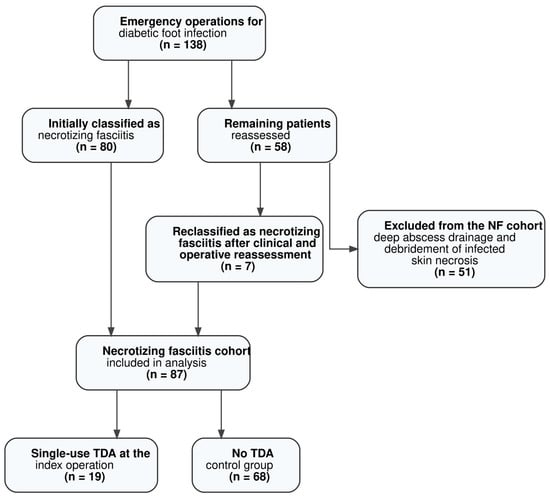 Emergency operations for
diabetic foot infection
(n = 138)

Initially classified as
necrotizing fasciitis
(n = 80)

Remaining patients
reassessed
(n = 58)

Reclassified as necrotizing fasciitis after clinical and operative reassessment
(n = 7)

Excluded from the NF cohort
deep abscess drainage and debridement of infected skin necrosis
(n = 51)

Necrotizing fasciitis cohort
included in analysis
(n = 87)

Single-use TDA at the
index operation
(n = 19)

No TDA
control group
(n = 68)